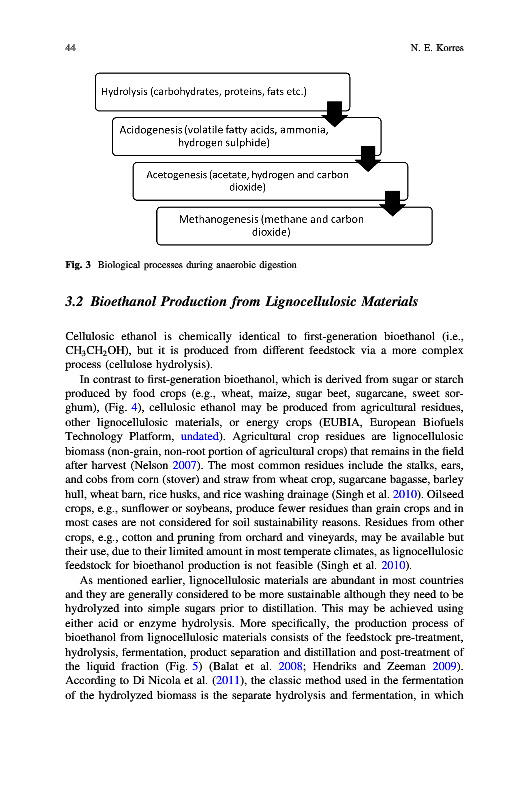 44

N. E. Korres

Hydrolysis (carbohydrates, proteins, fats etc.)

Acidogenesis (volatile fatty acids, ammonia, hydrogen sulphide)

Acetogenesis (acetate, hydrogen and carbon dioxide)

Methanogenesis (methane and carbon dioxide)

Fig. 3 Biological processes during anaerobic digestion

3.2 Bioethanol Production from Lignocellulosic Materials

Cellulosic ethanol is chemically identical to first-generation bioethanol (i.e., $CH_3CH_2OH$), but it is produced from different feedstock via a more complex process (cellulose hydrolysis).

In contrast to first-generation bioethanol, which is derived from sugar or starch produced by food crops (e.g., wheat, maize, sugar beet, sugarcane, sweet sorghum), (Fig. 4), cellulosic ethanol may be produced from agricultural residues, other lignocellulosic materials, or energy crops (EUBIA, European Biofuels Technology Platform, undated). Agricultural crop residues are lignocellulosic biomass (non-grain, non-root portion of agricultural crops) that remains in the field after harvest (Nelson 2007). The most common residues include the stalks, ears, and cobs from corn (stover) and straw from wheat crop, sugarcane bagasse, barley hull, wheat barn, rice husks, and rice washing drainage (Singh et al. 2010). Oilseed crops, e.g., sunflower or soybeans, produce fewer residues than grain crops and in most cases are not considered for soil sustainability reasons. Residues from other crops, e.g., cotton and pruning from orchard and vineyards, may be available but their use, due to their limited amount in most temperate climates, as lignocellulosic feedstock for bioethanol production is not feasible (Singh et al. 2010).

As mentioned earlier, lignocellulosic materials are abundant in most countries and they are generally considered to be more sustainable although they need to be hydrolyzed into simple sugars prior to distillation. This may be achieved using either acid or enzyme hydrolysis. More specifically, the production process of bioethanol from lignocellulosic materials consists of the feedstock pre-treatment, hydrolysis, fermentation, product separation and distillation and post-treatment of the liquid fraction (Fig. 5) (Balat et al. 2008; Hendriks and Zeeman 2009). According to Di Nicola et al. (2011), the classic method used in the fermentation of the hydrolyzed biomass is the separate hydrolysis and fermentation, in which